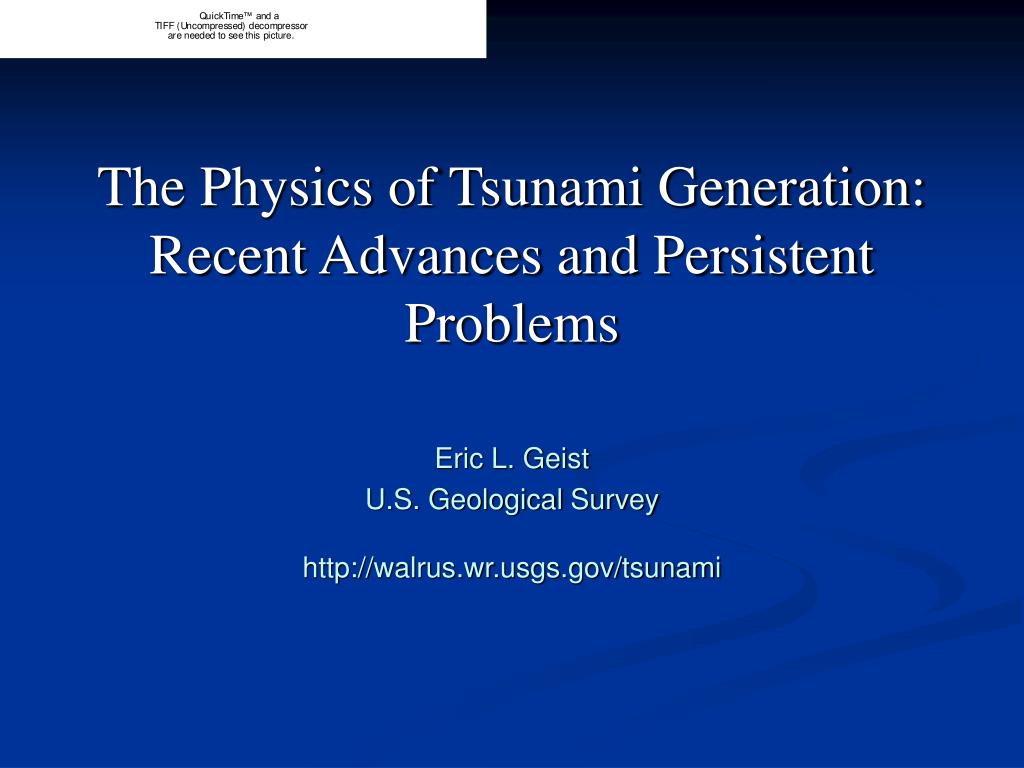 QuickTime™ and a
TIFF (Uncompressed) decompressor
are needed to see this picture.

The Physics of Tsunami Generation: Recent Advances and Persistent Problems

Eric L. Geist
U.S. Geological Survey

http://walrus.wr.usgs.gov/tsunami